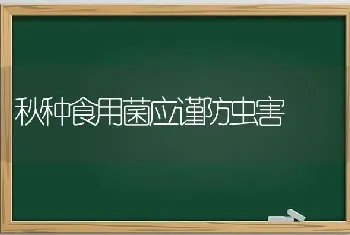 秋种食用菌应谨防虫害